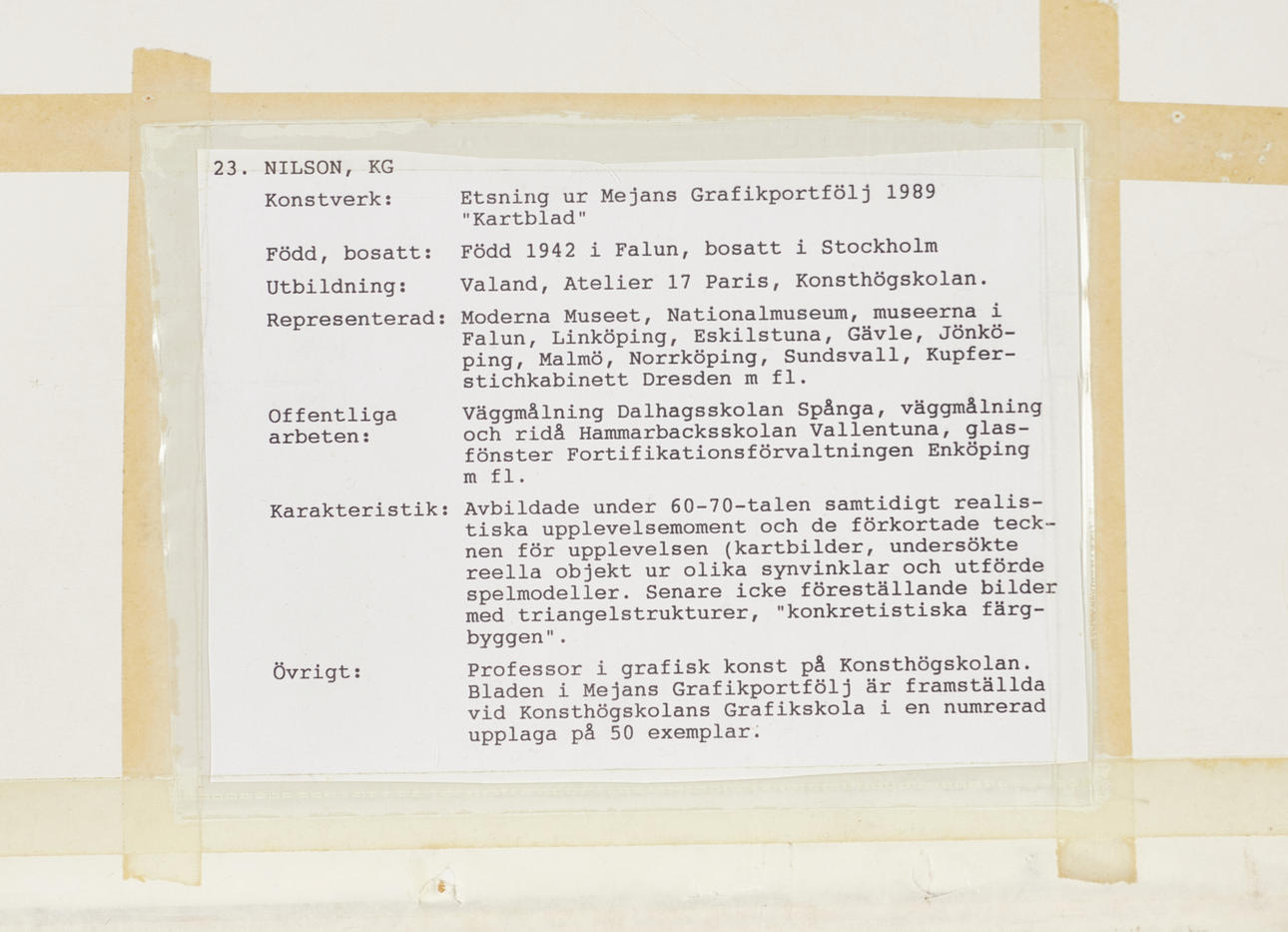 23. NILSON, KG

Konstverk: Etsning ur Mejans Grafikportfölj 1989 "Kartblad"

Född, bosatt: Född 1942 i Falun, bosatt i Stockholm

Utbildning: Valand, Atelier 17 Paris, Konsthögskolan.

Representerad: Moderna Museet, Nationalmuseum, museerna i Falun, Linköping, Eskilstuna, Gävle, Jönköping, Malmö, Norrköping, Sundsvall, Kupferstichkabinett Dresden m fl.

Offentliga arbeten: Väggmålning Dalhagsskolan Spånga, väggmålning och ridå Hammarbacksskolan Vallentuna, glasfönster Fortifikationsförvaltningen Enköping m fl.

Karakteristik: Avbildade under 60-70-talen samtidigt realistiska upplevelsemoment och de förkortade tecknen för upplevelsen (kartbilder, undersökte reella objekt ur olika synvinklar och utförde spelmodeller. Senare icke föreställande bilder med triangelstrukturer, "konkretistiska färgbyggen".

Övrigt: Professor i grafisk konst på Konsthögskolan. Bladen i Mejans Grafikportfölj är framställda vid Konsthögskolans Grafikskola i en numrerad upplaga på 50 exemplar.